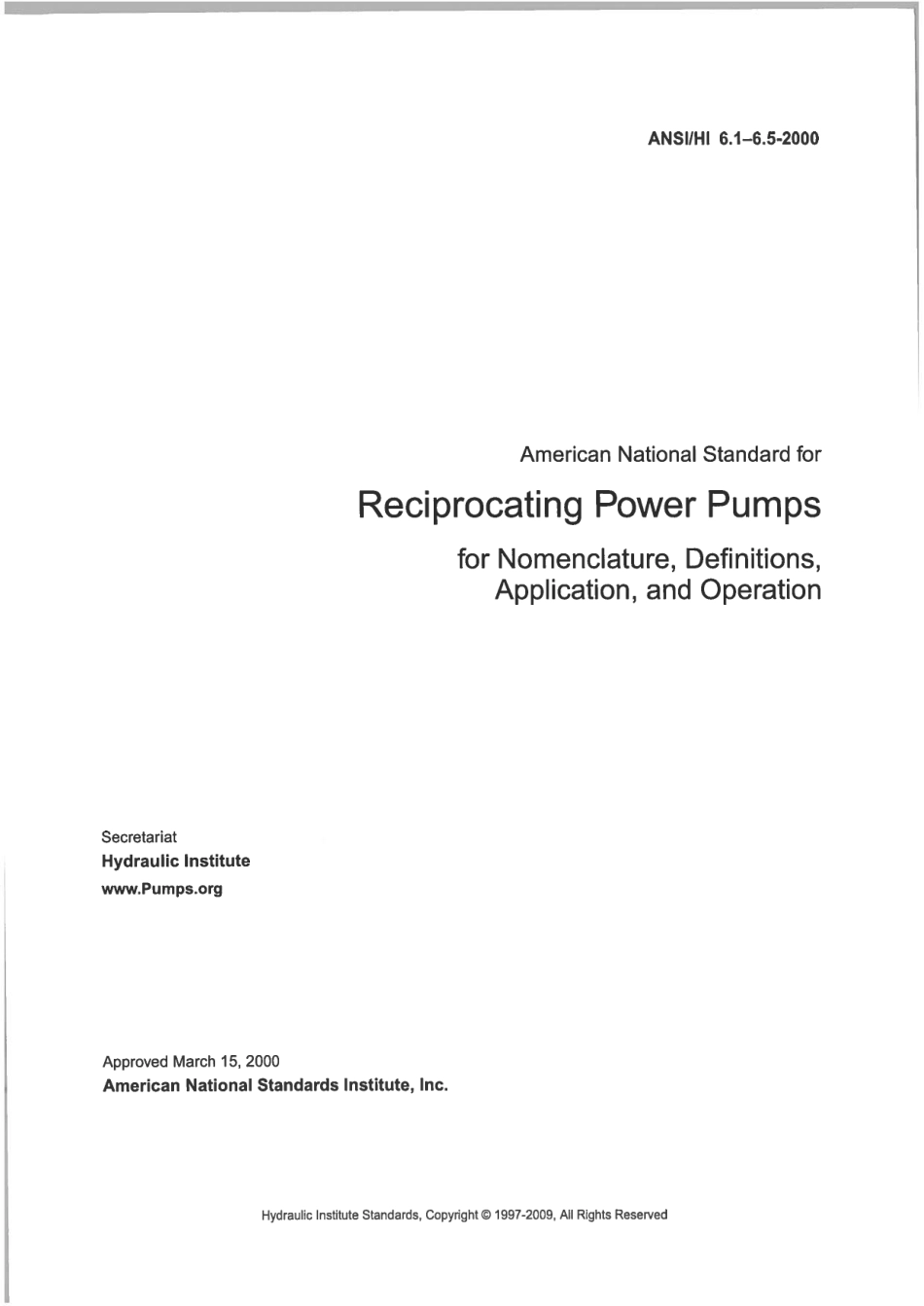 ANSI/HI 6.1–6.5-2000

American National Standard for

Reciprocating Power Pumps

for Nomenclature, Definitions, Application, and Operation

Secretariat
Hydraulic Institute
www.Pumps.org

Approved March 15, 2000
American National Standards Institute, Inc.

Hydraulic Institute Standards, Copyright © 1997-2009, All Rights Reserved